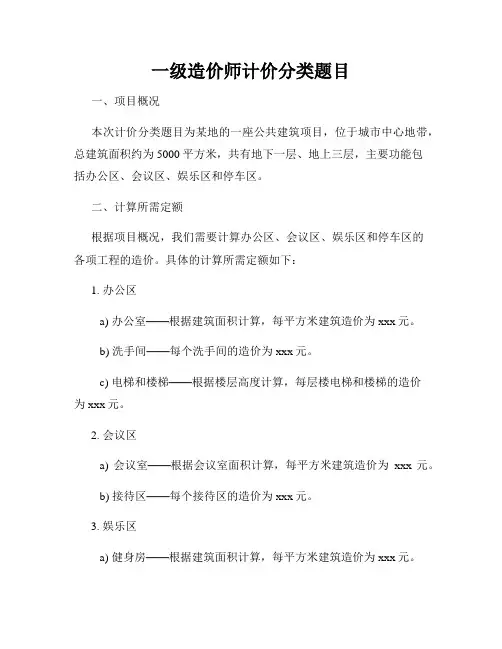 一级造价师计价分类题目

一、项目概况

本次计价分类题目为某地的一座公共建筑项目，位于城市中心地带，总建筑面积约为5000平方米，共有地下一层、地上三层，主要功能包括办公区、会议区、娱乐区和停车区。

二、计算所需定额

根据项目概况，我们需要计算办公区、会议区、娱乐区和停车区的各项工程的造价。具体的计算所需定额如下：

1. 办公区

a) 办公室——根据建筑面积计算，每平方米建筑造价为xxx元。

b) 洗手间——每个洗手间的造价为xxx元。

c) 电梯和楼梯——根据楼层高度计算，每层楼电梯和楼梯的造价为xxx元。

2. 会议区

a) 会议室——根据会议室面积计算，每平方米建筑造价为 xxx 元。

b) 接待区——每个接待区的造价为xxx元。

3. 娱乐区

a) 健身房——根据建筑面积计算，每平方米建筑造价为xxx元。